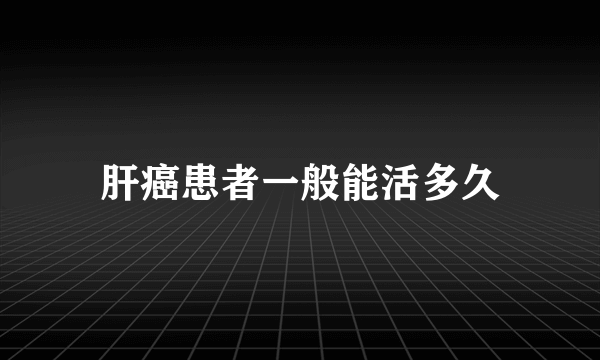 肝癌患者一般能活多久